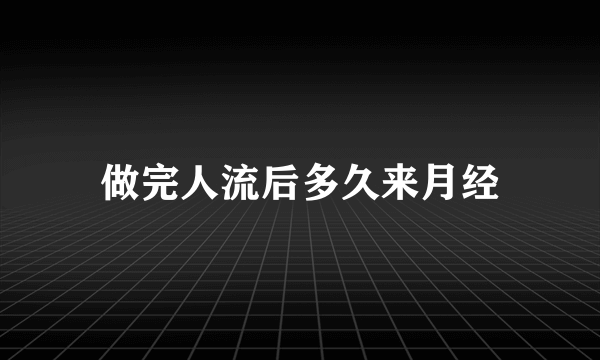 做完人流后多久来月经